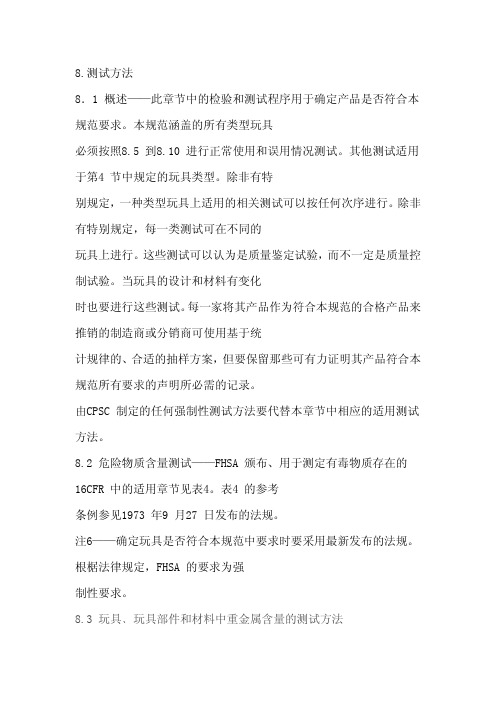 8.测试方法

8．1 概述——此章节中的检验和测试程序用于确定产品是否符合本规范要求。本规范涵盖的所有类型玩具

必须按照8.5 到8.10 进行正常使用和误用情况测试。其他测试适用于第4 节中规定的玩具类型。除非有特

别规定，一种类型玩具上适用的相关测试可以按任何次序进行。除非有特别规定，每一类测试可在不同的

玩具上进行。这些测试可以认为是质量鉴定试验，而不一定是质量控制试验。当玩具的设计和材料有变化

时也要进行这些测试。每一家将其产品作为符合本规范的合格产品来推销的制造商或分销商可使用基于统

计规律的、合适的抽样方案，但要保留那些可有力证明其产品符合本规范所有要求的声明所必需的记录。

由CPSC 制定的任何强制性测试方法要代替本章节中相应的适用测试方法。

8.2 危险物质含量测试——FHSA 颁布、用于测定有毒物质存在的16CFR 中的适用章节见表4。表4 的参考

条例参见1973 年9 月27 日发布的法规。

注6——确定玩具是否符合本规范中要求时要采用最新发布的法规。根椐法律规定，FHSA 的要求为强

制性要求。

8.3 玩具、玩具部件和材料中重金属含量的测试方法